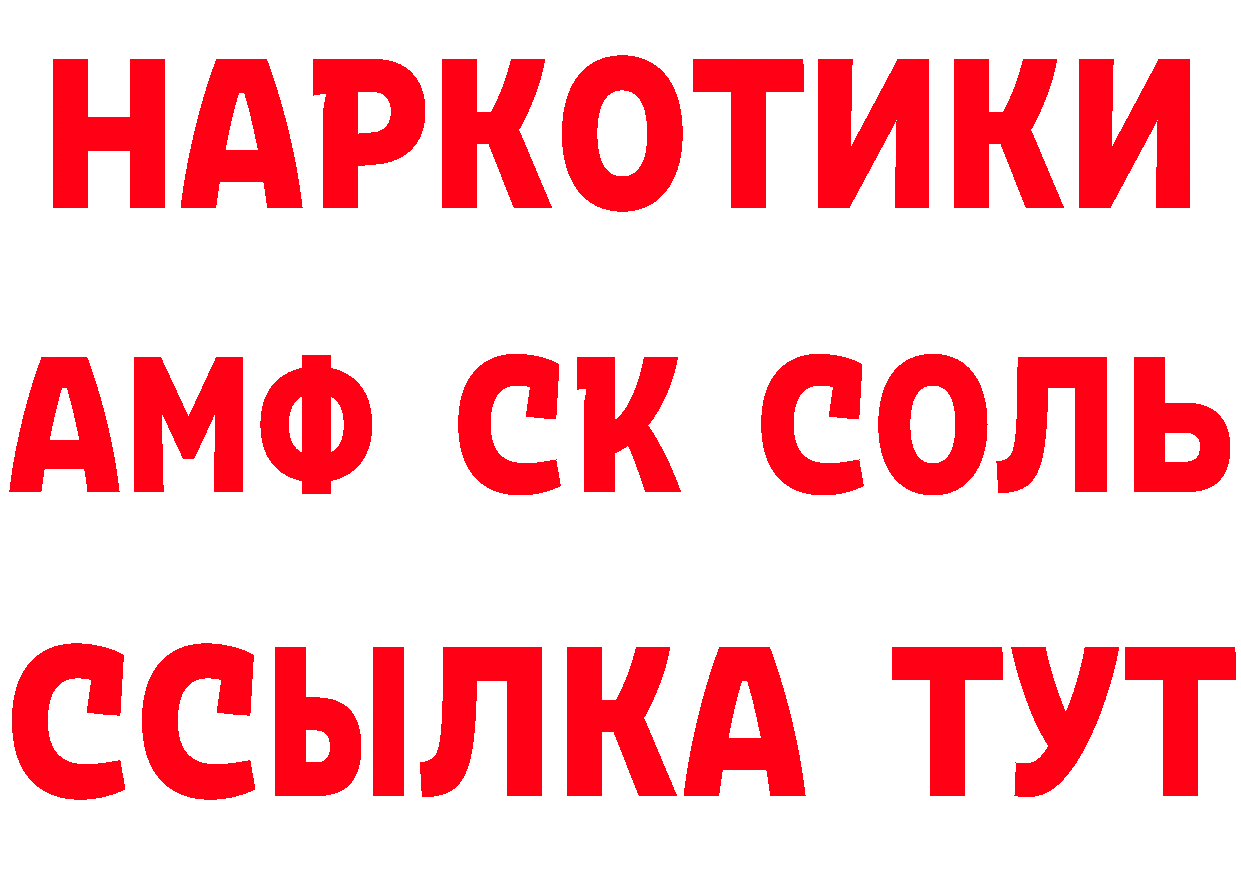 НАРКОТИКИ

АМФ СК СОЛЬ

ССЫЛКА ТУТ